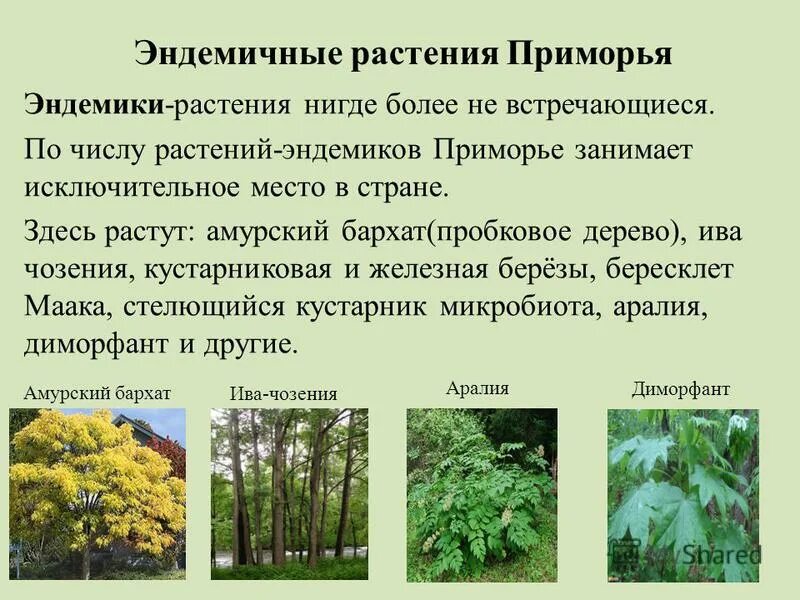 Эндемичные растения Приморья

Эндемики-растения нигде более не встречающиеся.

По числу растений-эндемиков Приморье занимает исключительное место в стране.

Здесь растут: амурский бархат(пробковое дерево), ива чозения, кустарниковая и железная берёзы, бересклет Маака, стелющийся кустарник микробиота, аралия, диморфант и другие.

Амурский бархат

Ива-чозения

Аралия

Диморфант

Shared